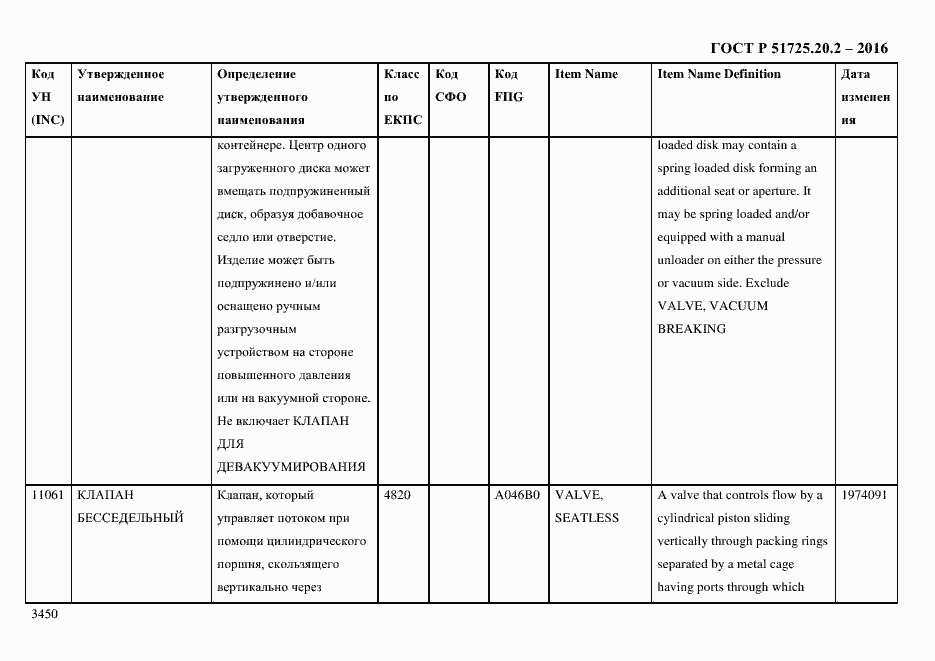 ГОСТ Р 51725.20.2 – 2016

| Код УН (INC) | Утвержденное наименование | Определение утвержденного наименования | Класс по ЕКПС | Код СФО | Код FIIG | Item Name | Item Name Definition | Дата изменения |
|---|---|---|---|---|---|---|---|---|
| | | контейнере. Центр одного загруженного диска может вмещать подпружиненный диск, образуя добавочное седло или отверстие. Изделие может быть подпружинено и/или оснащено ручным разгрузочным устройством на стороне повышенного давления или на вакуумной стороне. Не включает КЛАПАН ДЛЯ ДЕВАКУУМИРОВАНИЯ | | | | | loaded disk may contain a spring loaded disk forming an additional seat or aperture. It may be spring loaded and/or equipped with a manual unloader on either the pressure or vacuum side. Exclude VALVE, VACUUM BREAKING | |
| 11061 | КЛАПАН БЕССЕДЕЛЬНЫЙ | Клапан, который управляет потоком при помощи цилиндрического поршня, скользящего вертикально через | 4820 | | A046B0 | VALVE, SEATLESS | A valve that controls flow by a cylindrical piston sliding vertically through packing rings separated by a metal cage having ports through which | 1974091 |

3450